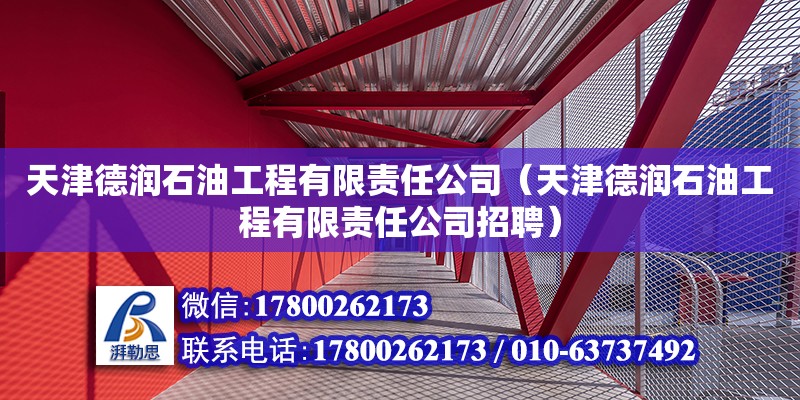 天津德润石油工程有限责任公司（天津德润石油工程有限责任公司招聘）

湃勒思

微信：17800262173

联系电话：17800262173 / 010-63737492